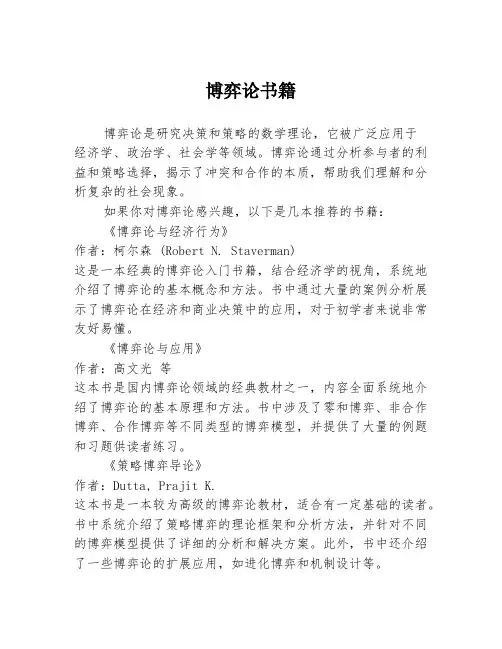 博弈论书籍

博弈论是研究决策和策略的数学理论，它被广泛应用于经济学、政治学、社会学等领域。博弈论通过分析参与者的利益和策略选择，揭示了冲突和合作的本质，帮助我们理解和分析复杂的社会现象。

如果你对博弈论感兴趣，以下是几本推荐的书籍：

《博弈论与经济行为》

作者：柯尔森 (Robert N. Staverman)

这是一本经典的博弈论入门书籍，结合经济学的视角，系统地介绍了博弈论的基本概念和方法。书中通过大量的案例分析展示了博弈论在经济和商业决策中的应用，对于初学者来说非常友好易懂。

《博弈论与应用》

作者：高文光 等

这本书是国内博弈论领域的经典教材之一，内容全面系统地介绍了博弈论的基本原理和方法。书中涉及了零和博弈、非合作博弈、合作博弈等不同类型的博弈模型，并提供了大量的例题和习题供读者练习。

《策略博弈导论》

作者：Dutta, Prajit K.

这本书是一本较为高级的博弈论教材，适合有一定基础的读者。书中系统介绍了策略博弈的理论框架和分析方法，并针对不同的博弈模型提供了详细的分析和解决方案。此外，书中还介绍了一些博弈论的扩展应用，如进化博弈和机制设计等。